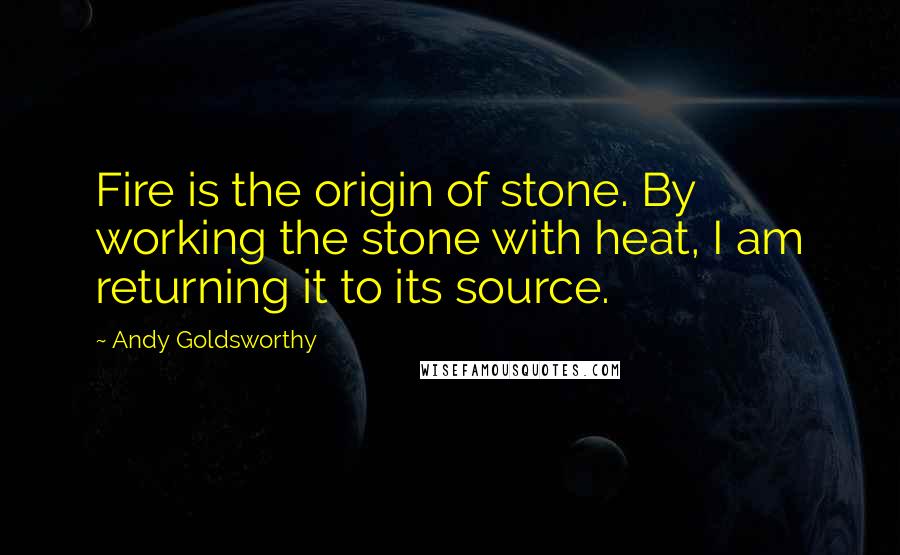 Fire is the origin of stone. By working the stone with heat, I am returning it to its source.

~ Andy Goldsworthy

WISEFAMOUSQUOTES.COM